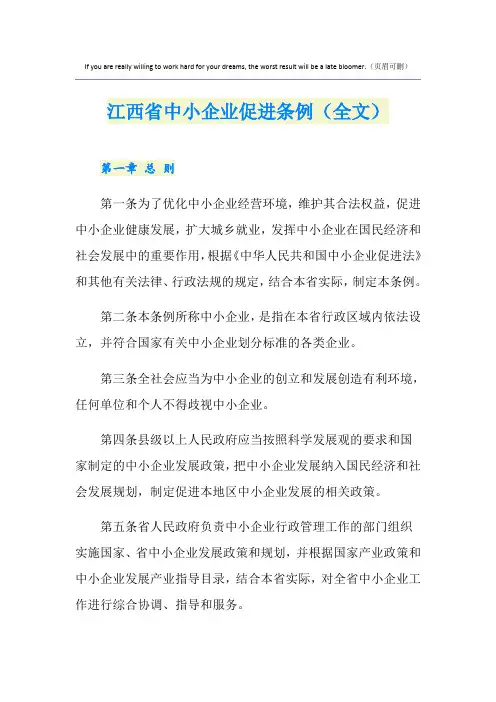 If you are really willing to work hard for your dreams, the worst result will be a late bloomer.（页眉可删）

江西省中小企业促进条例（全文）

第一章 总 则

第一条为了优化中小企业经营环境，维护其合法权益，促进中小企业健康发展，扩大城乡就业，发挥中小企业在国民经济和社会发展中的重要作用，根据《中华人民共和国中小企业促进法》和其他有关法律、行政法规的规定，结合本省实际，制定本条例。

第二条本条例所称中小企业，是指在本省行政区域内依法设立，并符合国家有关中小企业划分标准的各类企业。

第三条全社会应当为中小企业的创立和发展创造有利环境，任何单位和个人不得歧视中小企业。

第四条县级以上人民政府应当按照科学发展观的要求和国家制定的中小企业发展政策，把中小企业发展纳入国民经济和社会发展规划，制定促进本地区中小企业发展的相关政策。

第五条省人民政府负责中小企业行政管理工作的部门组织实施国家、省中小企业发展政策和规划，并根据国家产业政策和中小企业发展产业指导目录，结合本省实际，对全省中小企业工作进行综合协调、指导和服务。